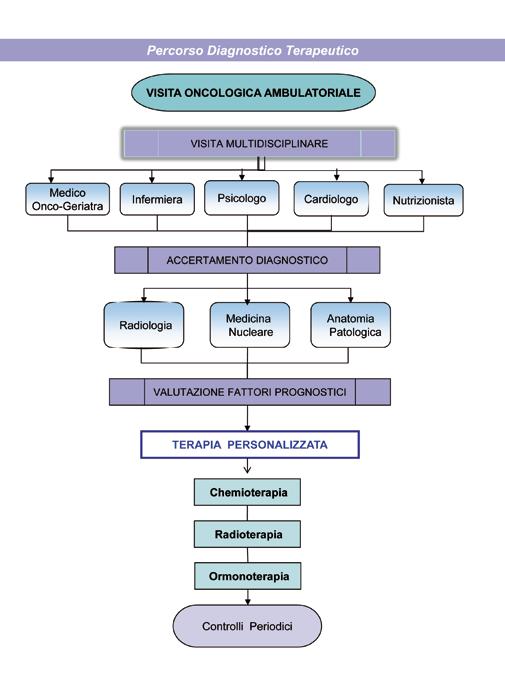 Percorso Diagnostico Terapeutico

VISITA ONCOLOGICA AMBULATORIALE

VISITA MULTIDISCIPLINARE

Medico Onco-Geriatra

Infermiera

Psicologo

Cardiologo

Nutrizionista

ACCERTAMENTO DIAGNOSTICO

Radiologia

Medicina Nucleare

Anatomia Patologica

VALUTAZIONE FATTORI PROGNOSTICI

TERAPIA PERSONALIZZATA

Chemioterapia

Radioterapia

Ormonoterapia

Controlli Periodici